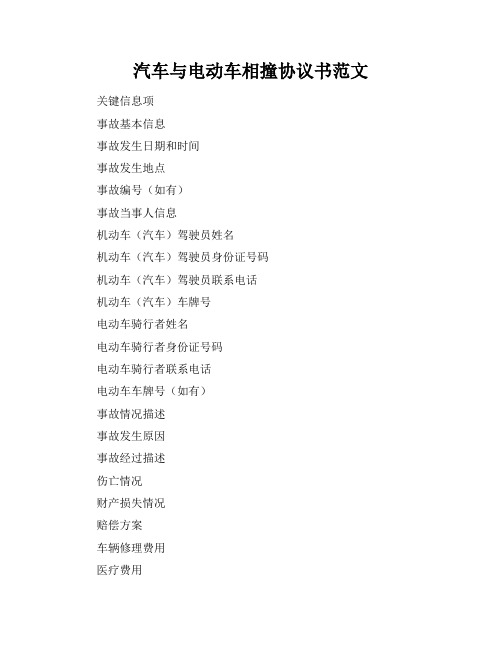 汽车与电动车相撞协议书范文

关键信息项

事故基本信息

事故发生日期和时间

事故发生地点

事故编号（如有）

事故当事人信息

机动车（汽车）驾驶员姓名

机动车（汽车）驾驶员身份证号码

机动车（汽车）驾驶员联系电话

机动车（汽车）车牌号

电动车骑行者姓名

电动车骑行者身份证号码

电动车骑行者联系电话

电动车车牌号（如有）

事故情况描述

事故发生原因

事故经过描述

伤亡情况

财产损失情况

赔偿方案

车辆修理费用

医疗费用